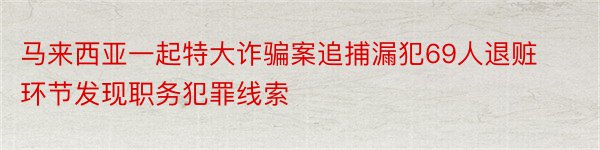 马来西亚一起特大诈骗案追捕漏犯69人退赃环节发现职务犯罪线索